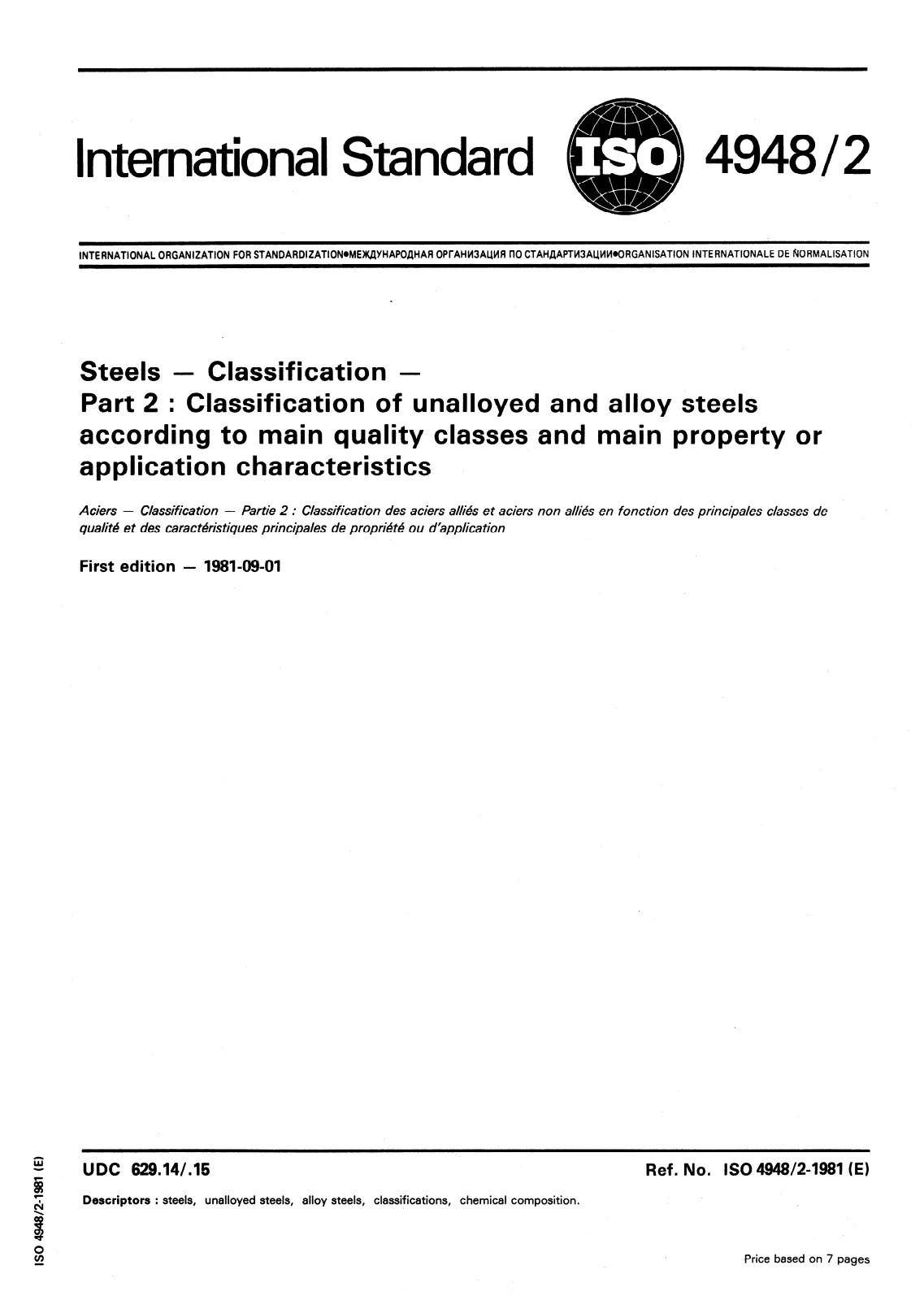 International Standard ISO 4948/2

INTERNATIONAL ORGANIZATION FOR STANDARDIZATION•МЕЖДУНАРОДНАЯ ОРГАНИЗАЦИЯ ПО СТАНДАРТИЗАЦИИ•ORGANISATION INTERNATIONALE DE NORMALISATION

Steels — Classification —
Part 2 : Classification of unalloyed and alloy steels according to main quality classes and main property or application characteristics

Aciers — Classification — Partie 2 : Classification des aciers alliés et aciers non alliés en fonction des principales classes de qualité et des caractéristiques principales de propriété ou d'application

First edition — 1981-09-01

UDC 629.14/.15

Ref. No. ISO 4948/2-1981 (E)

Descriptors : steels, unalloyed steels, alloy steels, classifications, chemical composition.

Price based on 7 pages

ISO 4948/2-1981 (E)